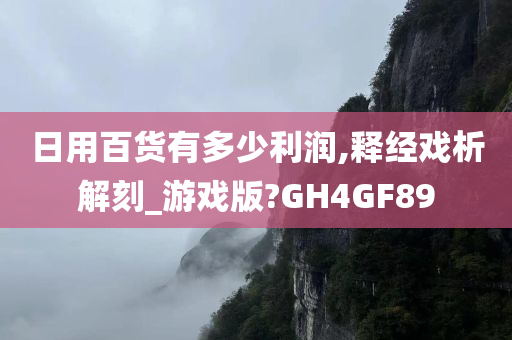 日用百货有多少利润,释经戏析解刻_游戏版?GH4GF89